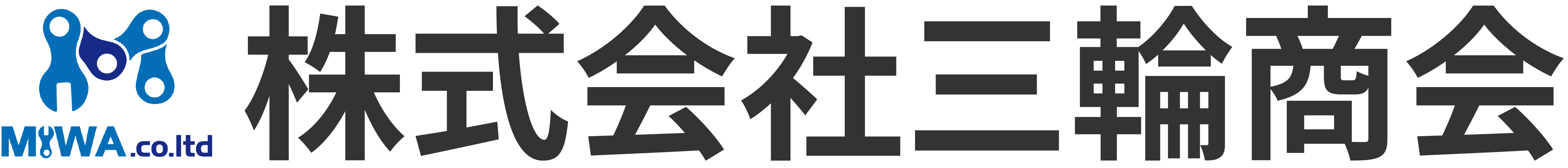 MIWA.co.ltd
株式会社三輪商会